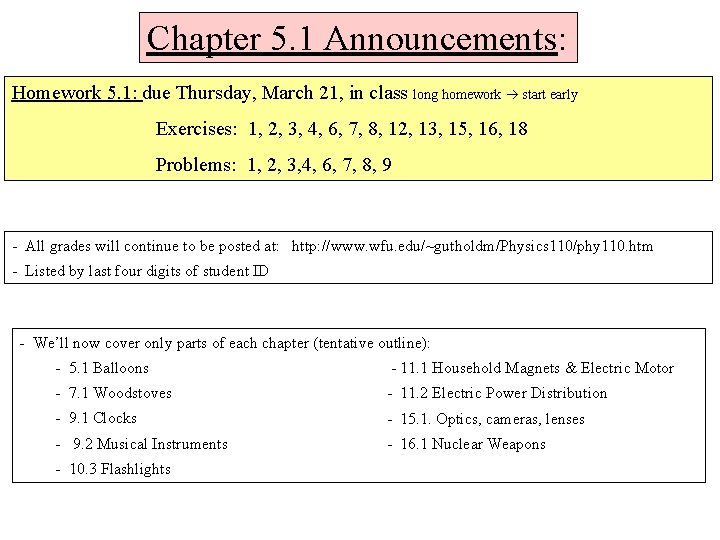 Chapter 5.1 Announcements:

Homework 5.1: due Thursday, March 21, in class long homework → start early

Exercises: 1, 2, 3, 4, 6, 7, 8, 12, 13, 15, 16, 18

Problems: 1, 2, 3,4, 6, 7, 8, 9

- All grades will continue to be posted at: http://www.wfu.edu/~gutholdm/Physics110/phy110.htm

- Listed by last four digits of student ID

- We'll now cover only parts of each chapter (tentative outline):

- 5.1 Balloons

- 7.1 Woodstoves

- 9.1 Clocks

- 9.2 Musical Instruments

- 10.3 Flashlights

- 11.1 Household Magnets & Electric Motor

- 11.2 Electric Power Distribution

- 15.1. Optics, cameras, lenses

- 16.1 Nuclear Weapons